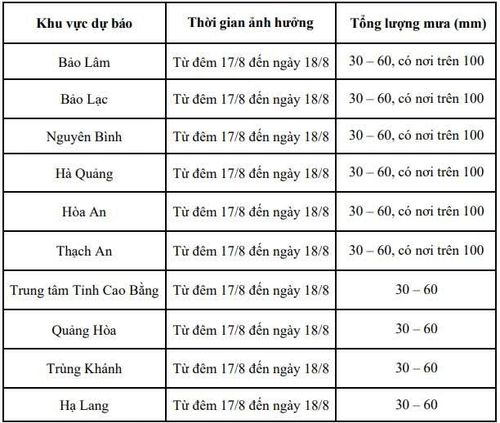 | Khu vực dự báo | Thời gian ảnh hưởng | Tổng lượng mưa (mm) |
|---|---|---|
| Bảo Lâm | Từ đêm 17/8 đến ngày 18/8 | 30 – 60, có nơi trên 100 |
| Bảo Lạc | Từ đêm 17/8 đến ngày 18/8 | 30 – 60, có nơi trên 100 |
| Nguyên Bình | Từ đêm 17/8 đến ngày 18/8 | 30 – 60, có nơi trên 100 |
| Hà Quảng | Từ đêm 17/8 đến ngày 18/8 | 30 – 60, có nơi trên 100 |
| Hòa An | Từ đêm 17/8 đến ngày 18/8 | 30 – 60, có nơi trên 100 |
| Thạch An | Từ đêm 17/8 đến ngày 18/8 | 30 – 60, có nơi trên 100 |
| Trung tâm Tỉnh Cao Bằng | Từ đêm 17/8 đến ngày 18/8 | 30 – 60 |
| Quảng Hòa | Từ đêm 17/8 đến ngày 18/8 | 30 – 60 |
| Trùng Khánh | Từ đêm 17/8 đến ngày 18/8 | 30 – 60 |
| Hạ Lang | Từ đêm 17/8 đến ngày 18/8 | 30 – 60 |